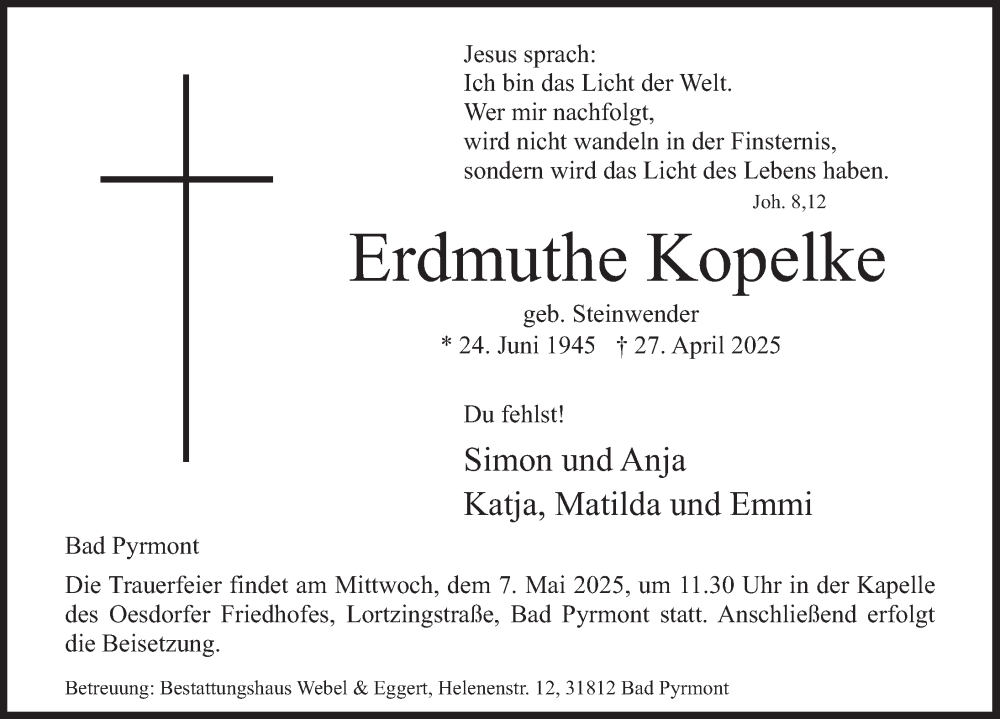 Jesus sprach:
Ich bin das Licht der Welt.
Wer mir nachfolgt,
wird nicht wandeln in der Finsternis,
sondern wird das Licht des Lebens haben.
Joh. 8,12

Erdmuthe Kopelke

geb. Steinwender
* 24. Juni 1945 † 27. April 2025

Du fehlst!

Simon und Anja
Katja, Matilda und Emmi

Bad Pyrmont

Die Trauerfeier findet am Mittwoch, dem 7. Mai 2025, um 11.30 Uhr in der Kapelle des Oesdorfer Friedhofes, Lortzingstraße, Bad Pyrmont statt. Anschließend erfolgt die Beisetzung.

Betreuung: Bestattungshaus Webel & Eggert, Helenenstr. 12, 31812 Bad Pyrmont